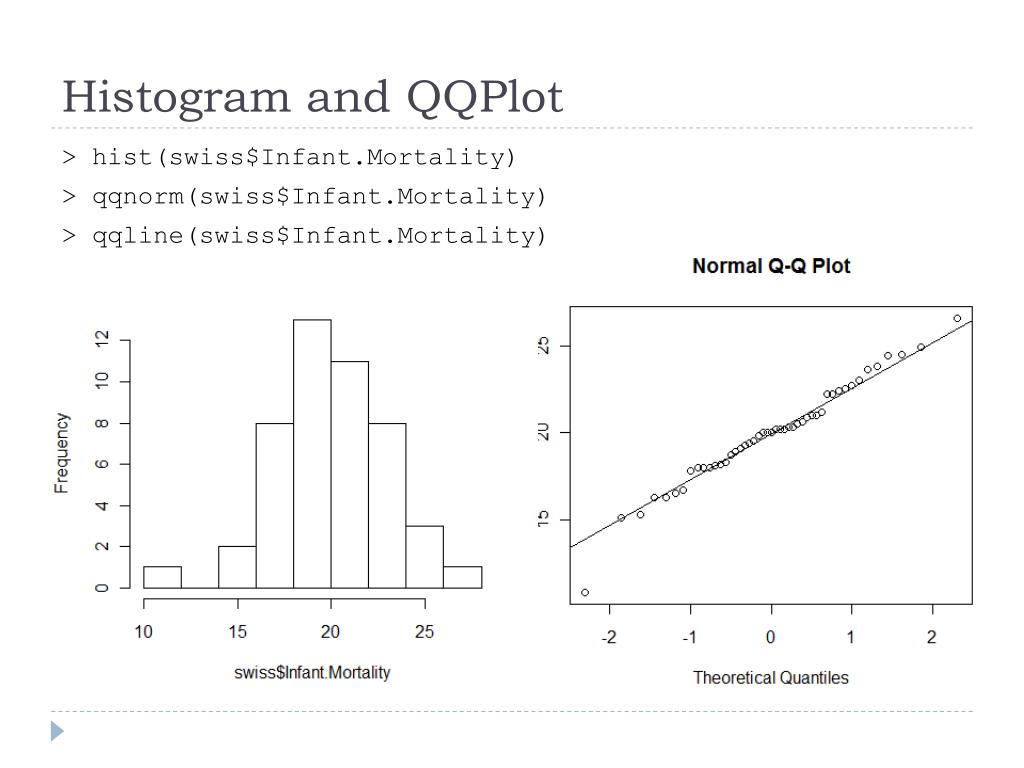 Histogram and QQPlot

> hist(swiss$Infant.Mortality)

> qqnorm(swiss$Infant.Mortality)

> qqline(swiss$Infant.Mortality)

Frequency
0
2
4
6
8
10
12
10
15
20
25
swiss$Infant.Mortality

Normal Q-Q Plot
15
20
25
-2
-1
0
1
2
Theoretical Quantiles